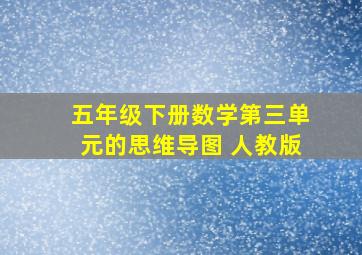 五年级下册数学第三单元的思维导图 人教版